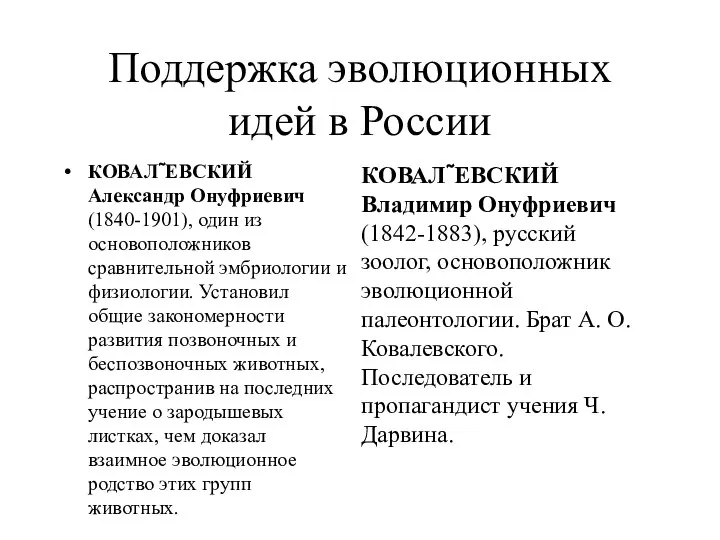 Поддержка эволюционных идей в России

• КОВАЛ˜ЕВСКИЙ Александр Онуфриевич (1840-1901), один из основоположников сравнительной эмбриологии и физиологии. Установил общие закономерности развития позвоночных и беспозвоночных животных, распространив на последних учение о зародышевых листках, чем доказал взаимное эволюционное родство этих групп животных.

КОВАЛ˜ЕВСКИЙ Владимир Онуфриевич (1842-1883), русский зоолог, основоположник эволюционной палеонтологии. Брат А. О. Ковалевского. Последователь и пропагандист учения Ч. Дарвина.